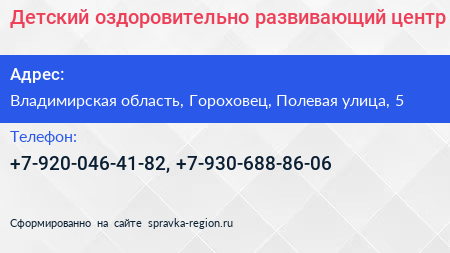 Детский оздоровительно развивающий центр

Адрес:

Владимирская область, Гороховец, Полевая улица, 5

Телефон:

+7-920-046-41-82, +7-930-688-86-06

Сформированно на сайте spravka-region.ru